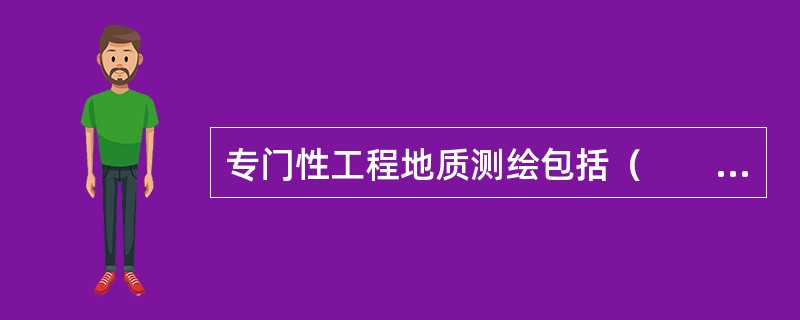 专门性工程地质测绘包括（　　...